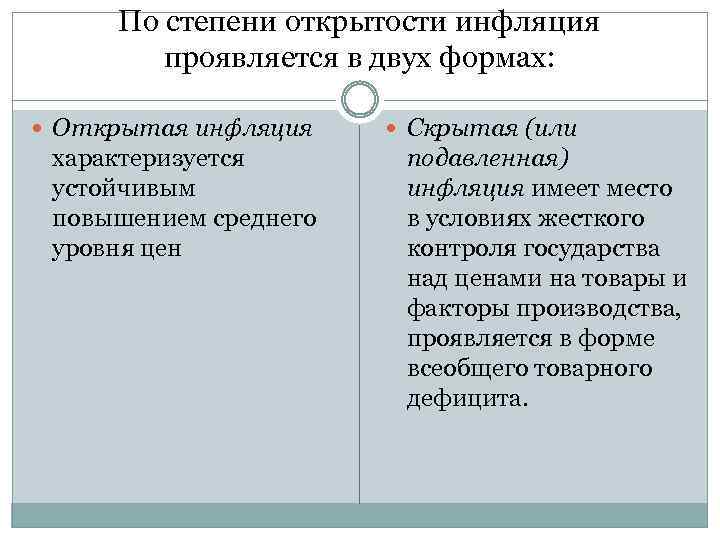 По степени открытости инфляция проявляется в двух формах:

Открытая инфляция характеризуется устойчивым повышением среднего уровня цен

Скрытая (или подавленная) инфляция имеет место в условиях жесткого контроля государства над ценами на товары и факторы производства, проявляется в форме всеобщего товарного дефицита.